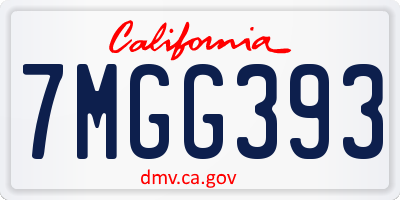 California

7MGG393

dmv.ca.gov